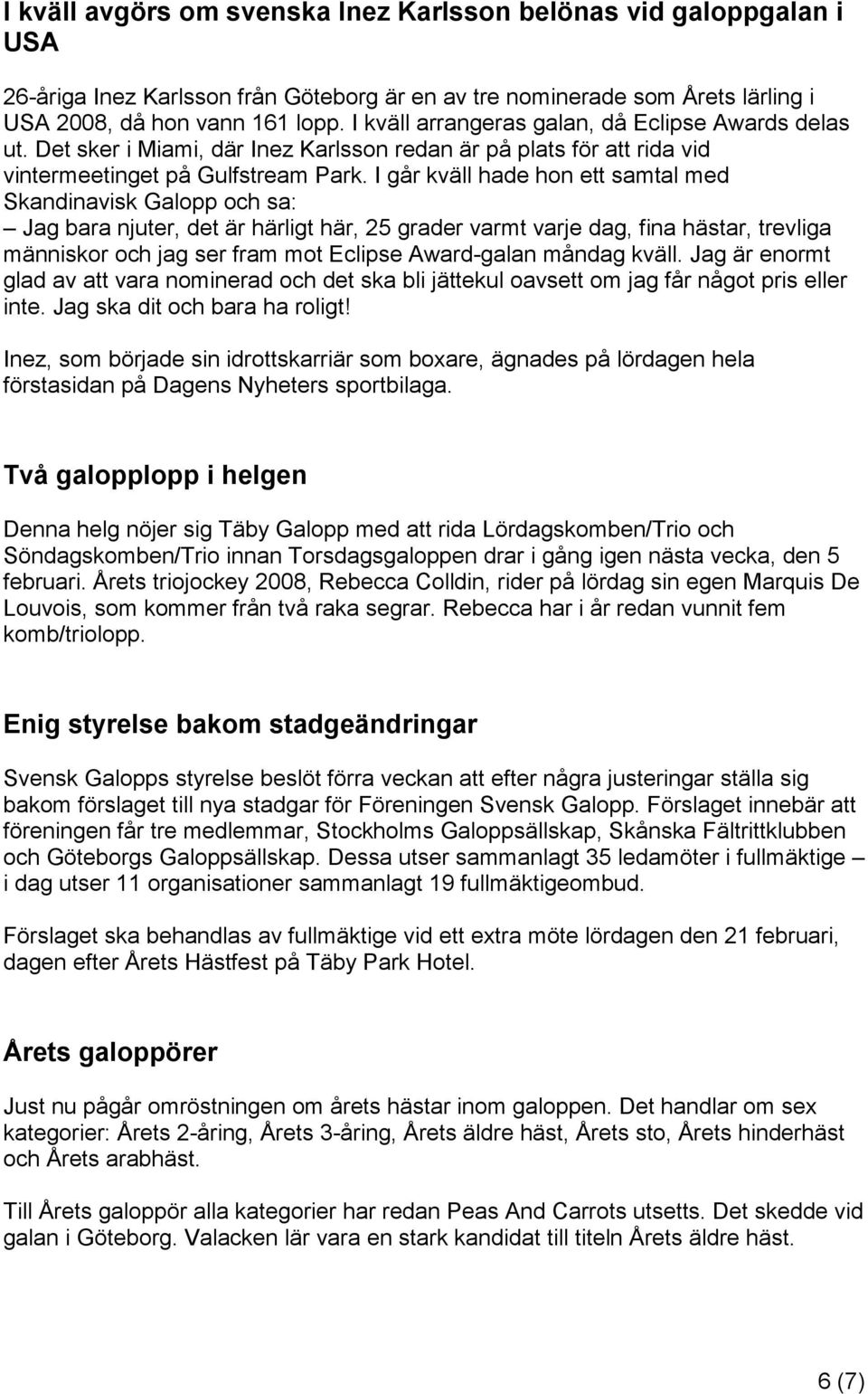 I kväll avgörs om svenska Inez Karlsson belönas vid galoppgalan i USA

26-åriga Inez Karlsson från Göteborg är en av tre nominerade som Årets lärling i USA 2008, då hon vann 161 lopp. I kväll arrangeras galan, då Eclipse Awards delas ut. Det sker i Miami, där Inez Karlsson redan är på plats för att rida vid vintermeetinget på Gulfstream Park. I går kväll hade hon ett samtal med Skandinavisk Galopp och sa:
– Jag bara njuter, det är härligt här, 25 grader varmt varje dag, fina hästar, trevliga människor och jag ser fram mot Eclipse Award-galan måndag kväll. Jag är enormt glad av att vara nominerad och det ska bli jättekul oavsett om jag får något pris eller inte. Jag ska dit och bara ha roligt!

Inez, som började sin idrottskarriär som boxare, ägnades på lördagen hela förstasidan på Dagens Nyheters sportbilaga.

Två galopplopp i helgen

Denna helg nöjer sig Täby Galopp med att rida Lördagskomben/Trio och Söndagskomben/Trio innan Torsdagsgaloppen drar i gång igen nästa vecka, den 5 februari. Årets triojockey 2008, Rebecca Colldin, rider på lördag sin egen Marquis De Louvois, som kommer från två raka segrar. Rebecca har i år redan vunnit fem komb/triolopp.

Enig styrelse bakom stadgeändringar

Svensk Galopps styrelse beslöt förra veckan att efter några justeringar ställa sig bakom förslaget till nya stadgar för Föreningen Svensk Galopp. Förslaget innebär att föreningen får tre medlemmar, Stockholms Galoppsällskap, Skånska Fältrittklubben och Göteborgs Galoppsällskap. Dessa utser sammanlagt 35 ledamöter i fullmäktige – i dag utser 11 organisationer sammanlagt 19 fullmäktigeombud.

Förslaget ska behandlas av fullmäktige vid ett extra möte lördagen den 21 februari, dagen efter Årets Hästfest på Täby Park Hotel.

Årets galoppörer

Just nu pågår omröstningen om årets hästar inom galoppen. Det handlar om sex kategorier: Årets 2-åring, Årets 3-åring, Årets äldre häst, Årets sto, Årets hinderhäst och Årets arabhäst.

Till Årets galoppör alla kategorier har redan Peas And Carrots utsetts. Det skedde vid galan i Göteborg. Valacken lär vara en stark kandidat till titeln Årets äldre häst.

6 (7)